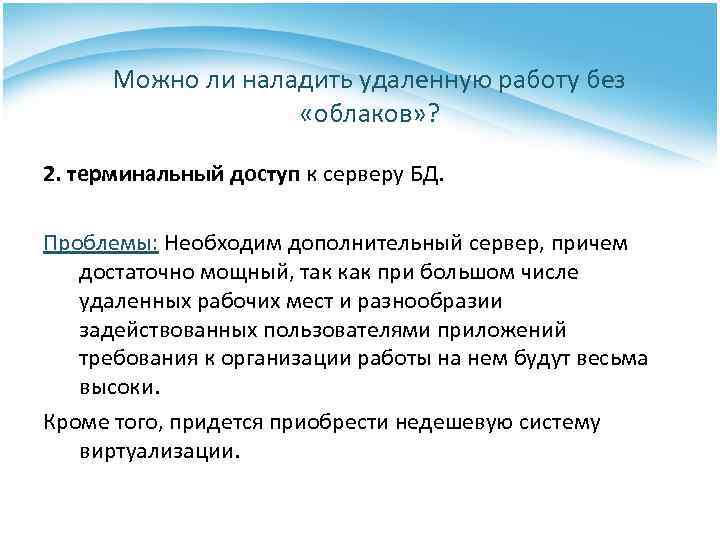 Можно ли наладить удаленную работу без «облаков»?

2. терминальный доступ к серверу БД.

Проблемы: Необходим дополнительный сервер, причем достаточно мощный, так как при большом числе удаленных рабочих мест и разнообразии задействованных пользователями приложений требования к организации работы на нем будут весьма высоки.

Кроме того, придется приобрести недешевую систему виртуализации.